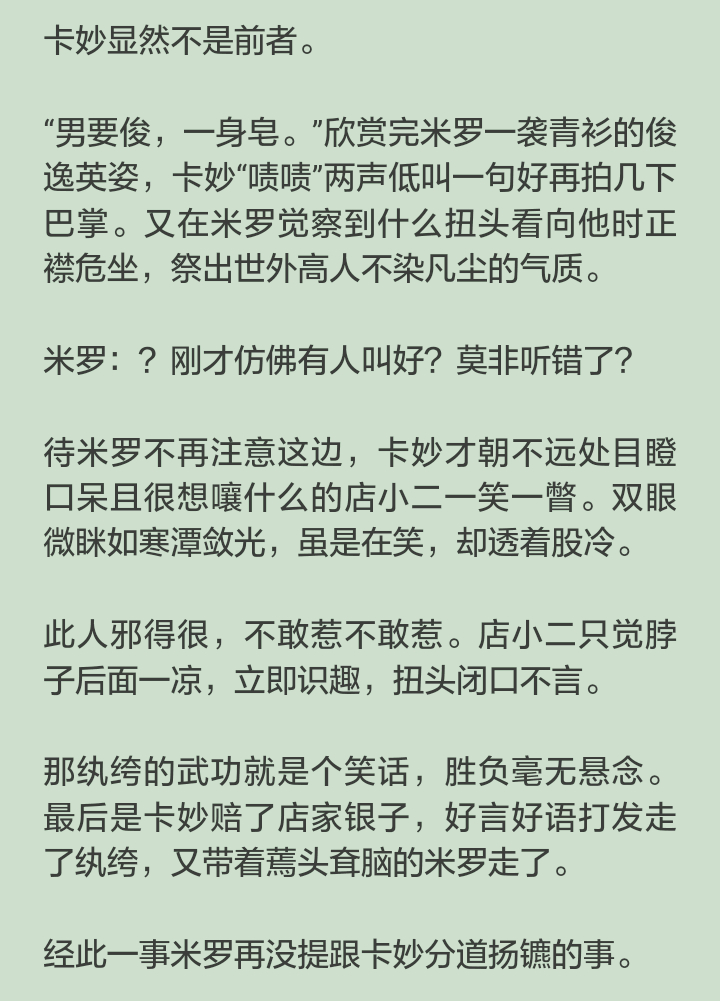 卡妙显然不是前者。

“男要俊，一身皂。”欣赏完米罗一袭青衫的俊逸英姿，卡妙“啧啧”两声低叫一句好再拍几下巴掌。又在米罗觉察到什么扭头看向他时正襟危坐，祭出世外高人不染凡尘的气质。

米罗：？刚才仿佛有人叫好？莫非听错了？

待米罗不再注意这边，卡妙才朝不远处目瞪口呆且很想嚷什么的店小二一笑一瞥。双眼微眯如寒潭敛光，虽是在笑，却透着股冷。

此人邪得很，不敢惹不敢惹。店小二只觉脖子后面一凉，立即识趣，扭头闭口不言。

那纨绔的武功就是个笑话，胜负毫无悬念。最后是卡妙赔了店家银子，好言好语打发走了纨绔，又带着蔫头耷脑的米罗走了。

经此一事米罗再没提跟卡妙分道扬镳的事。